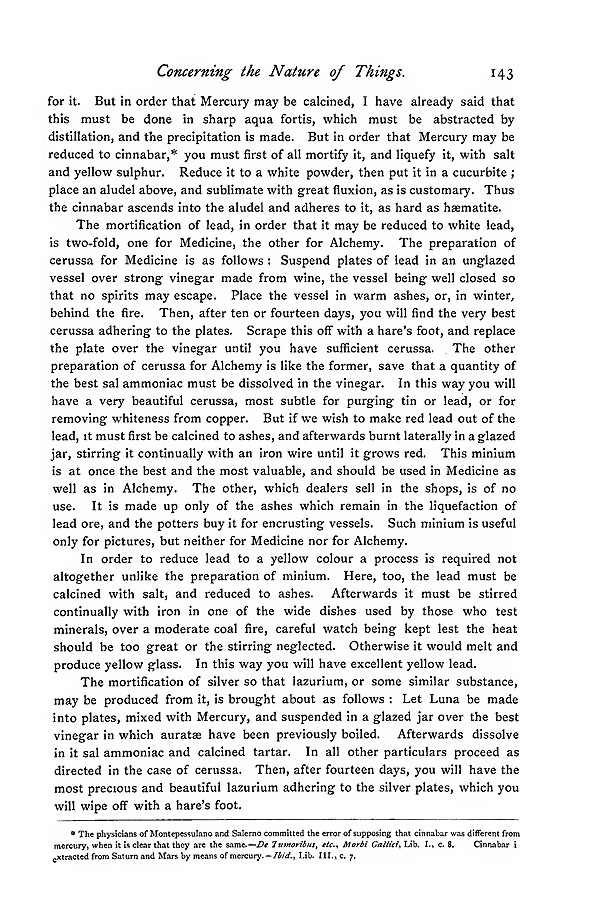 Concerning the Nature of Things. 143

for it. But in order that Mercury may be calcined, I have already said that this must be done in sharp aqua fortis, which must be abstracted by distillation, and the precipitation is made. But in order that Mercury may be reduced to cinnabar,* you must first of all mortify it, and liquefy it, with salt and yellow sulphur. Reduce it to a white powder, then put it in a cucurbite; place an aludel above, and sublimate with great fluxion, as is customary. Thus the cinnabar ascends into the aludel and adheres to it, as hard as hæmatite.

The mortification of lead, in order that it may be reduced to white lead, is two-fold, one for Medicine, the other for Alchemy. The preparation of cerussa for Medicine is as follows: Suspend plates of lead in an unglazed vessel over strong vinegar made from wine, the vessel being well closed so that no spirits may escape. Place the vessel in warm ashes, or, in winter, behind the fire. Then, after ten or fourteen days, you will find the very best cerussa adhering to the plates. Scrape this off with a hare's foot, and replace the plate over the vinegar until you have sufficient cerussa. The other preparation of cerussa for Alchemy is like the former, save that a quantity of the best sal ammoniac must be dissolved in the vinegar. In this way you will have a very beautiful cerussa, most subtle for purging tin or lead, or for removing whiteness from copper. But if we wish to make red lead out of the lead, it must first be calcined to ashes, and afterwards burnt laterally in a glazed jar, stirring it continually with an iron wire until it grows red. This minium is at once the best and the most valuable, and should be used in Medicine as well as in Alchemy. The other, which dealers sell in the shops, is of no use. It is made up only of the ashes which remain in the liquefaction of lead ore, and the potters buy it for encrusting vessels. Such minium is useful only for pictures, but neither for Medicine nor for Alchemy.

In order to reduce lead to a yellow colour a process is required not altogether unlike the preparation of minium. Here, too, the lead must be calcined with salt, and reduced to ashes. Afterwards it must be stirred continually with iron in one of the wide dishes used by those who test minerals, over a moderate coal fire, careful watch being kept lest the heat should be too great or the stirring neglected. Otherwise it would melt and produce yellow glass. In this way you will have excellent yellow lead.

The mortification of silver so that lazurium, or some similar substance, may be produced from it, is brought about as follows: Let Luna be made into plates, mixed with Mercury, and suspended in a glazed jar over the best vinegar in which auratæ have been previously boiled. Afterwards dissolve in it sal ammoniac and calcined tartar. In all other particulars proceed as directed in the case of cerussa. Then, after fourteen days, you will have the most precious and beautiful lazurium adhering to the silver plates, which you will wipe off with a hare's foot.

* The physicians of Montepessulano and Salerno committed the error of supposing that cinnabar was different from mercury, when it is clear that they are the same.—De Tumoribus, etc., Morbi Gallici, Lib. I., c. 8. Cinnabar i extracted from Saturn and Mars by means of mercury.—Ibid., Lib. III., c. 7.